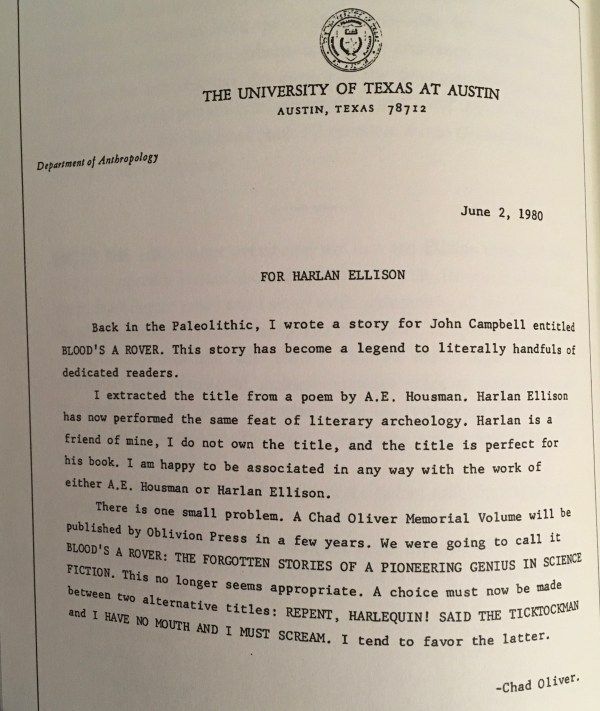 THE UNIVERSITY OF TEXAS AT AUSTIN
AUSTIN, TEXAS 78712

Department of Anthropology

June 2, 1980

FOR HARLAN ELLISON

Back in the Paleolithic, I wrote a story for John Campbell entitled BLOOD'S A ROVER. This story has become a legend to literally handfuls of dedicated readers.

I extracted the title from a poem by A.E. Housman. Harlan Ellison has now performed the same feat of literary archeology. Harlan is a friend of mine, I do not own the title, and the title is perfect for his book. I am happy to be associated in any way with the work of either A.E. Housman or Harlan Ellison.

There is one small problem. A Chad Oliver Memorial Volume will be published by Oblivion Press in a few years. We were going to call it BLOOD'S A ROVER: THE FORGOTTEN STORIES OF A PIONEERING GENIUS IN SCIENCE FICTION. This no longer seems appropriate. A choice must now be made between two alternative titles: REPENT, HARLEQUIN! SAID THE TICKTOCKMAN and I HAVE NO MOUTH AND I MUST SCREAM. I tend to favor the latter.

-Chad Oliver.